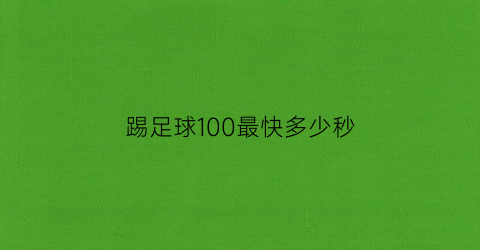 踢足球100最快多少秒